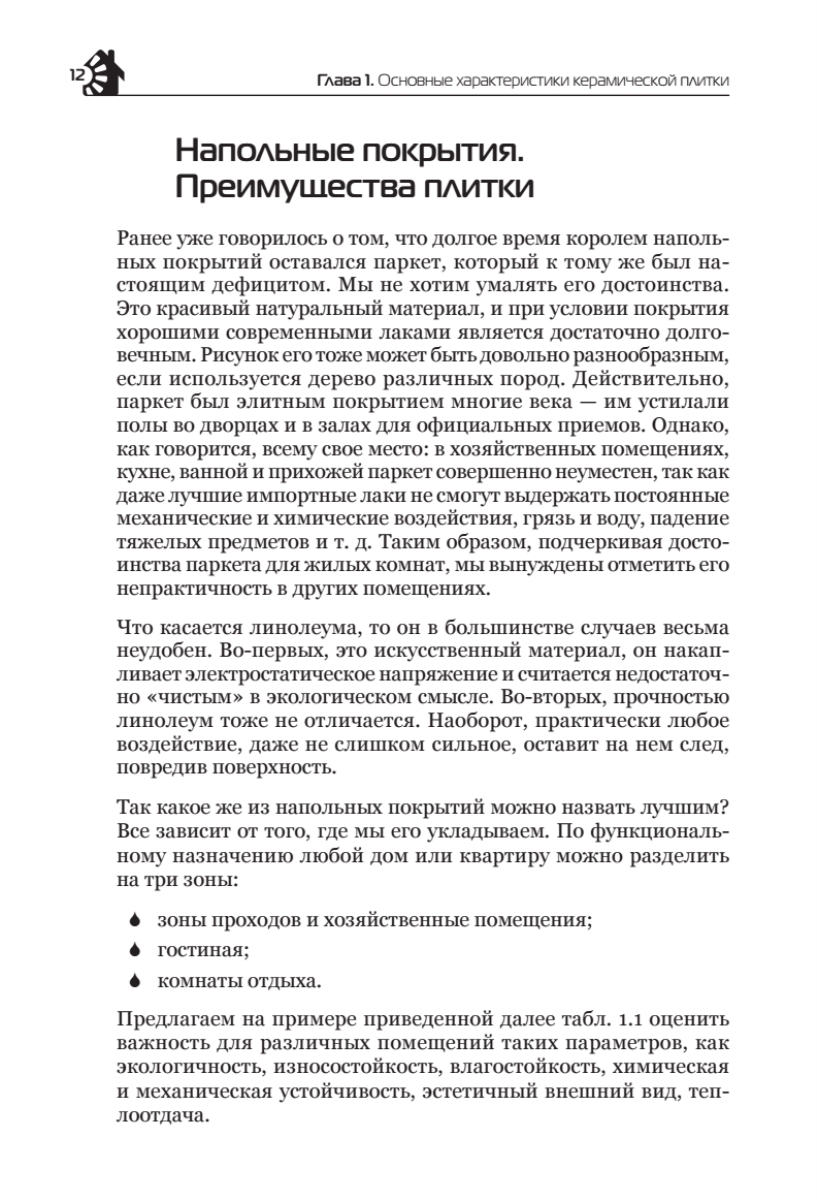 12

Глава 1. Основные характеристики керамической плитки

Напольные покрытия. Преимущества плитки

Ранее уже говорилось о том, что долгое время королем напольных покрытий оставался паркет, который к тому же был настоящим дефицитом. Мы не хотим умалять его достоинства. Это красивый натуральный материал, и при условии покрытия хорошими современными лаками является достаточно долговечным. Рисунок его тоже может быть довольно разнообразным, если используется дерево различных пород. Действительно, паркет был элитным покрытием многие века — им устилали полы во дворцах и в залах для официальных приемов. Однако, как говорится, всему свое место: в хозяйственных помещениях, кухне, ванной и прихожей паркет совершенно неуместен, так как даже лучшие импортные лаки не смогут выдержать постоянные механические и химические воздействия, грязь и воду, падение тяжелых предметов и т. д. Таким образом, подчеркивая достоинства паркета для жилых комнат, мы вынуждены отметить его непрактичность в других помещениях.

Что касается линолеума, то он в большинстве случаев весьма неудобен. Во-первых, это искусственный материал, он накапливает электростатическое напряжение и считается недостаточно «чистым» в экологическом смысле. Во-вторых, прочностью линолеум тоже не отличается. Наоборот, практически любое воздействие, даже не слишком сильное, оставит на нем след, повредив поверхность.

Так какое же из напольных покрытий можно назвать лучшим? Все зависит от того, где мы его укладываем. По функциональному назначению любой дом или квартиру можно разделить на три зоны:

зоны проходов и хозяйственные помещения;

гостиная;

комнаты отдыха.

Предлагаем на примере приведенной далее табл. 1.1 оценить важность для различных помещений таких параметров, как экологичность, износостойкость, влагостойкость, химическая и механическая устойчивость, эстетичный внешний вид, теплоотдача.